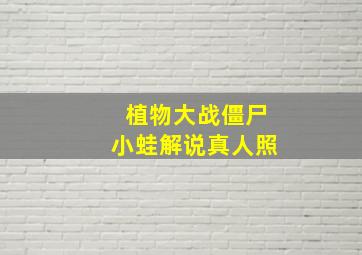 植物大战僵尸
小蛙解说真人照